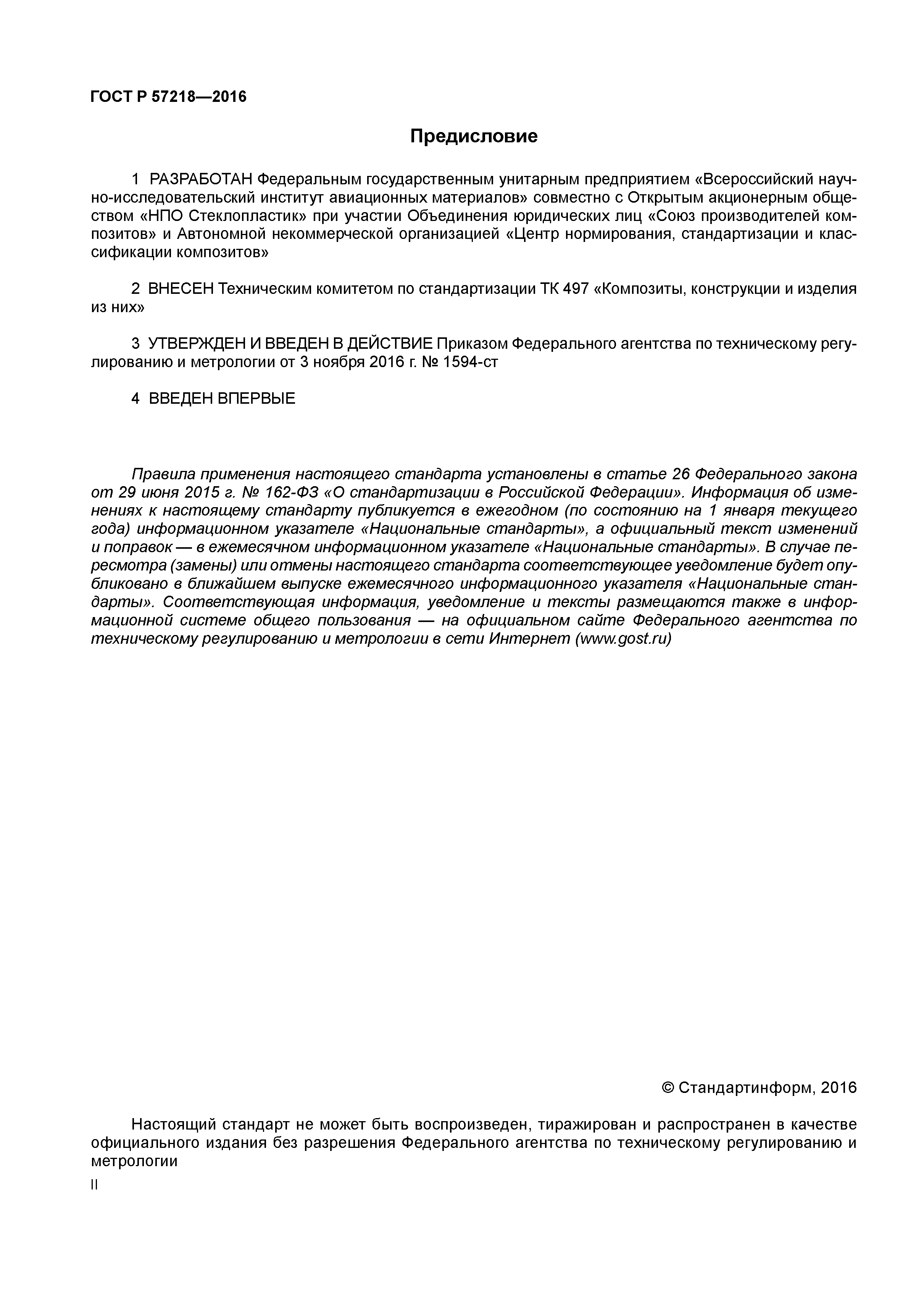 ГОСТ Р 57218—2016

Предисловие

1 РАЗРАБОТАН Федеральным государственным унитарным предприятием «Всероссийский научно-исследовательский институт авиационных материалов» совместно с Открытым акционерным обществом «НПО Стеклопластик» при участии Объединения юридических лиц «Союз производителей композитов» и Автономной некоммерческой организацией «Центр нормирования, стандартизации и классификации композитов»

2 ВНЕСЕН Техническим комитетом по стандартизации ТК 497 «Композиты, конструкции и изделия из них»

3 УТВЕРЖДЕН И ВВЕДЕН В ДЕЙСТВИЕ Приказом Федерального агентства по техническому регулированию и метрологии от 3 ноября 2016 г. № 1594-ст

4 ВВЕДЕН ВПЕРВЫЕ

Правила применения настоящего стандарта установлены в статье 26 Федерального закона от 29 июня 2015 г. № 162-ФЗ «О стандартизации в Российской Федерации». Информация об изменениях к настоящему стандарту публикуется в ежегодном (по состоянию на 1 января текущего года) информационном указателе «Национальные стандарты», а официальный текст изменений и поправок — в ежемесячном информационном указателе «Национальные стандарты». В случае пересмотра (замены) или отмены настоящего стандарта соответствующее уведомление будет опубликовано в ближайшем выпуске ежемесячного информационного указателя «Национальные стандарты». Соответствующая информация, уведомление и тексты размещаются также в информационной системе общего пользования — на официальном сайте Федерального агентства по техническому регулированию и метрологии в сети Интернет (www.gost.ru)

© Стандартинформ, 2016

Настоящий стандарт не может быть воспроизведен, тиражирован и распространен в качестве официального издания без разрешения Федерального агентства по техническому регулированию и метрологии

II